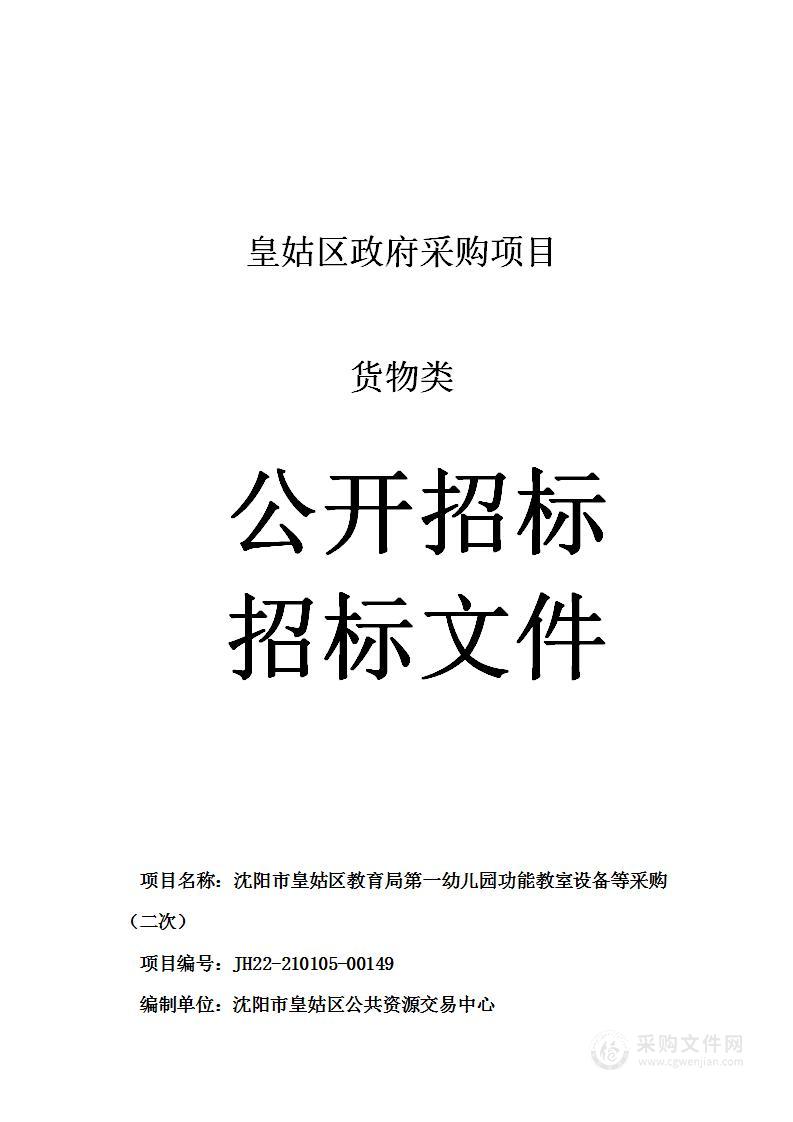 皇姑区政府采购项目

货物类

公开招标
招标文件

项目名称：沈阳市皇姑区教育局第一幼儿园功能教室设备等采购（二次）

项目编号：JH22-210105-00149

编制单位：沈阳市皇姑区公共资源交易中心

采购文件网
www.cgwenjian.com